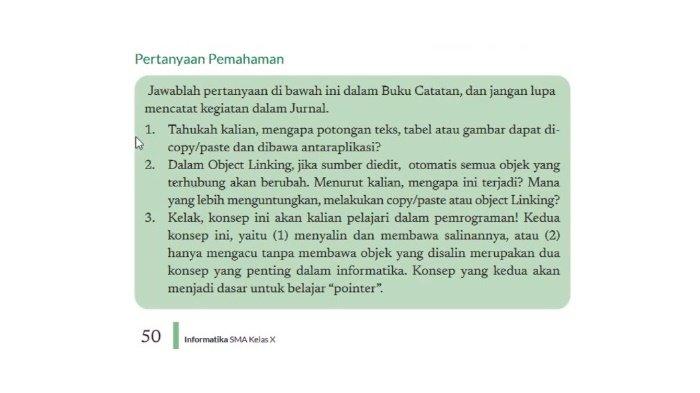 Pertanyaan Pemahaman

Jawablah pertanyaan di bawah ini dalam Buku Catatan, dan jangan lupa mencatat kegiatan dalam Jurnal.

1. Tahukah kalian, mengapa potongan teks, tabel atau gambar dapat dicopy/paste dan dibawa antaraplikasi?
2. Dalam Object Linking, jika sumber diedit, otomatis semua objek yang terhubung akan berubah. Menurut kalian, mengapa ini terjadi? Mana yang lebih menguntungkan, melakukan copy/paste atau object Linking?
3. Kelak, konsep ini akan kalian pelajari dalam pemrograman! Kedua konsep ini, yaitu (1) menyalin dan membawa salinannya, atau (2) hanya mengacu tanpa membawa objek yang disalin merupakan dua konsep yang penting dalam informatika. Konsep yang kedua akan menjadi dasar untuk belajar "pointer".

50 Informatika SMA Kelas X